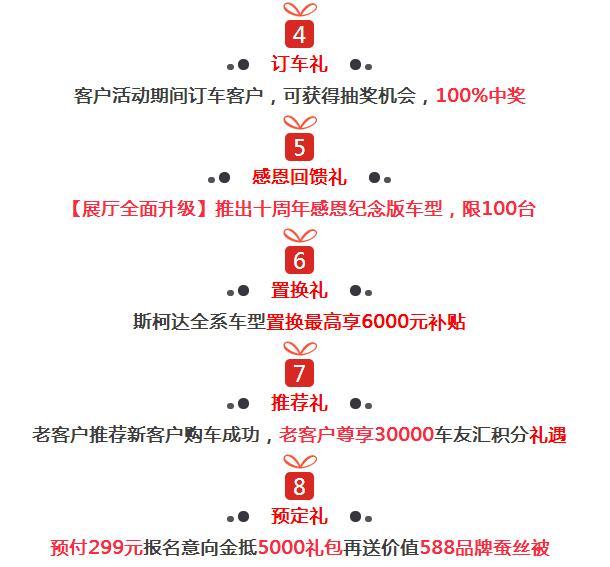 4

订车礼

客户活动期间订车客户，可获得抽奖机会，100%中奖

5

感恩回馈礼

【展厅全面升级】推出十周年感恩纪念版车型，限100台

6

置换礼

斯柯达全系车型置换最高享6000元补贴

7

推荐礼

老客户推荐新客户购车成功，老客户尊享30000车友汇积分礼遇

8

预定礼

预付299元报名意向金抵5000礼包再送价值588品牌蚕丝被